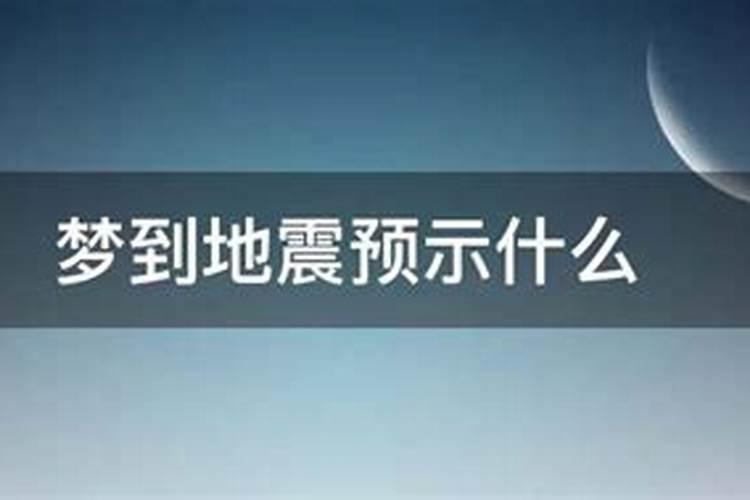 梦到地震预示什么